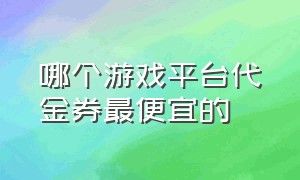 哪个游戏平台代金券最便宜的